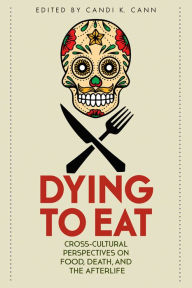 EDITED BY CANDI K. CANN

DYING TO EAT

CROSS-CULTURAL PERSPECTIVES ON FOOD, DEATH, AND THE AFTERLIFE